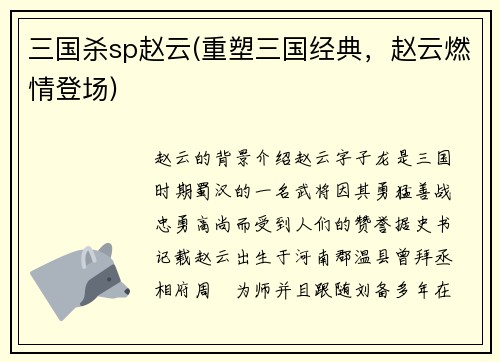 三国杀sp赵云(重塑三国经典，赵云燃情登场)

赵云的背景介绍赵云字子龙是三国时期蜀汉的一名武将因其勇猛善战忠勇高尚而受到人们的赞誉据史书记载赵云出生于河南郡温县曾拜丞相府周 为师并且跟随刘备多年在